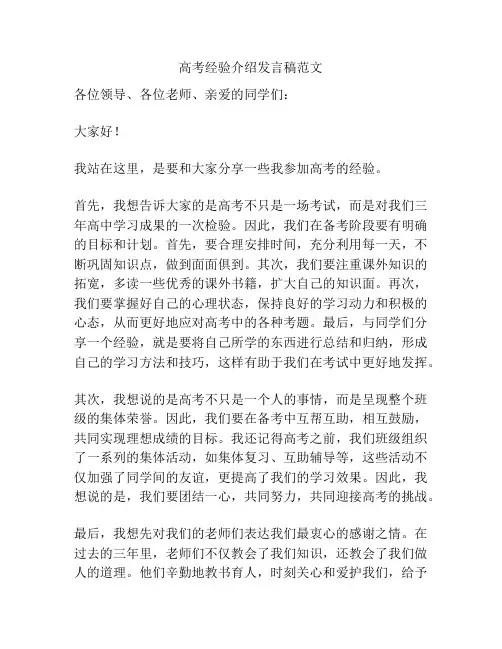 高考经验介绍发言稿范文

各位领导、各位老师、亲爱的同学们：

大家好！

我站在这里，是要和大家分享一些我参加高考的经验。

首先，我想告诉大家的是高考不只是一场考试，而是对我们三年高中学习成果的一次检验。因此，我们在备考阶段要有明确的目标和计划。首先，要合理安排时间，充分利用每一天，不断巩固知识点，做到面面俱到。其次，我们要注重课外知识的拓宽，多读一些优秀的课外书籍，扩大自己的知识面。再次，我们要掌握好自己的心理状态，保持良好的学习动力和积极的心态，从而更好地应对高考中的各种考题。最后，与同学们分享一个经验，就是要将自己所学的东西进行总结和归纳，形成自己的学习方法和技巧，这样有助于我们在考试中更好地发挥。

其次，我想说的是高考不只是一个人的事情，而是呈现整个班级的集体荣誉。因此，我们要在备考中互帮互助，相互鼓励，共同实现理想成绩的目标。我还记得高考之前，我们班级组织了一系列的集体活动，如集体复习、互助辅导等，这些活动不仅加强了同学间的友谊，更提高了我们的学习效果。因此，我想说的是，我们要团结一心，共同努力，共同迎接高考的挑战。

最后，我想先对我们的老师们表达我们最衷心的感谢之情。在过去的三年里，老师们不仅教会了我们知识，还教会了我们做人的道理。他们辛勤地教书育人，时刻关心和爱护我们，给予